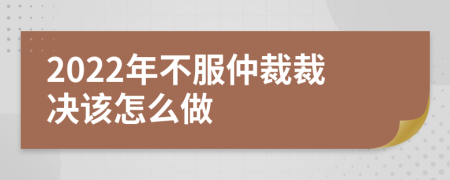 2022年不服仲裁裁决该怎么做